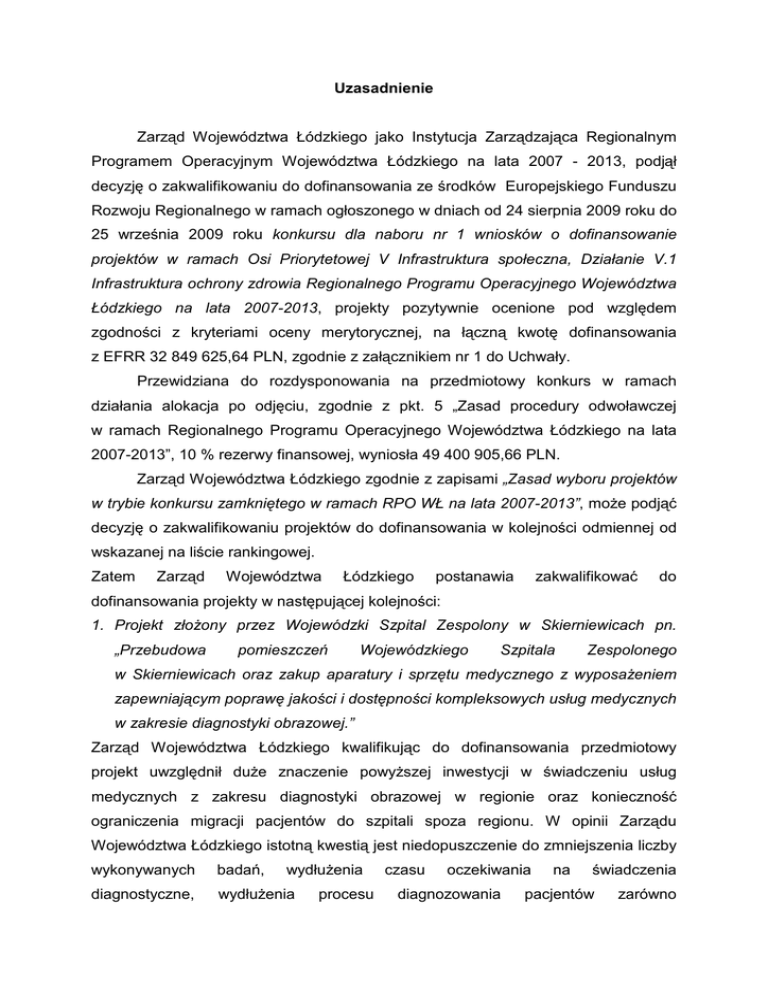 Uzasadnienie

Zarząd Województwa Łódzkiego jako Instytucja Zarządzająca Regionalnym Programem Operacyjnym Województwa Łódzkiego na lata 2007 - 2013, podjął decyzję o zakwalifikowaniu do dofinansowania ze środków Europejskiego Funduszu Rozwoju Regionalnego w ramach ogłoszonego w dniach od 24 sierpnia 2009 roku do 25 września 2009 roku konkursu dla naboru nr 1 wniosków o dofinansowanie projektów w ramach Osi Priorytetowej V Infrastruktura społeczna, Działanie V.1 Infrastruktura ochrony zdrowia Regionalnego Programu Operacyjnego Województwa Łódzkiego na lata 2007-2013, projekty pozytywnie ocenione pod względem zgodności z kryteriami oceny merytorycznej, na łączną kwotę dofinansowania z EFRR 32 849 625,64 PLN, zgodnie z załącznikiem nr 1 do Uchwały.

Przewidziana do rozdysponowania na przedmiotowy konkurs w ramach działania alokacja po odjęciu, zgodnie z pkt. 5 „Zasad procedury odwoławczej w ramach Regionalnego Programu Operacyjnego Województwa Łódzkiego na lata 2007-2013", 10 % rezerwy finansowej, wyniosła 49 400 905,66 PLN.

Zarząd Województwa Łódzkiego zgodnie z zapisami „Zasad wyboru projektów w trybie konkursu zamkniętego w ramach RPO WŁ na lata 2007-2013", może podjąć decyzję o zakwalifikowaniu projektów do dofinansowania w kolejności odmiennej od wskazanej na liście rankingowej.

Zatem Zarząd Województwa Łódzkiego postanawia zakwalifikować do dofinansowania projekty w następującej kolejności:

1. Projekt złożony przez Wojewódzki Szpital Zespolony w Skierniewicach pn. „Przebudowa pomieszczeń Wojewódzkiego Szpitala Zespolonego w Skierniewicach oraz zakup aparatury i sprzętu medycznego z wyposażeniem zapewniającym poprawę jakości i dostępności kompleksowych usług medycznych w zakresie diagnostyki obrazowej."

Zarząd Województwa Łódzkiego kwalifikując do dofinansowania przedmiotowy projekt uwzględnił duże znaczenie powyższej inwestycji w świadczeniu usług medycznych z zakresu diagnostyki obrazowej w regionie oraz konieczność ograniczenia migracji pacjentów do szpitali spoza regionu. W opinii Zarządu Województwa Łódzkiego istotną kwestią jest niedopuszczenie do zmniejszenia liczby wykonywanych badań, wydłużenia czasu oczekiwania na świadczenia diagnostyczne, wydłużenia procesu diagnozowania pacjentów zarówno